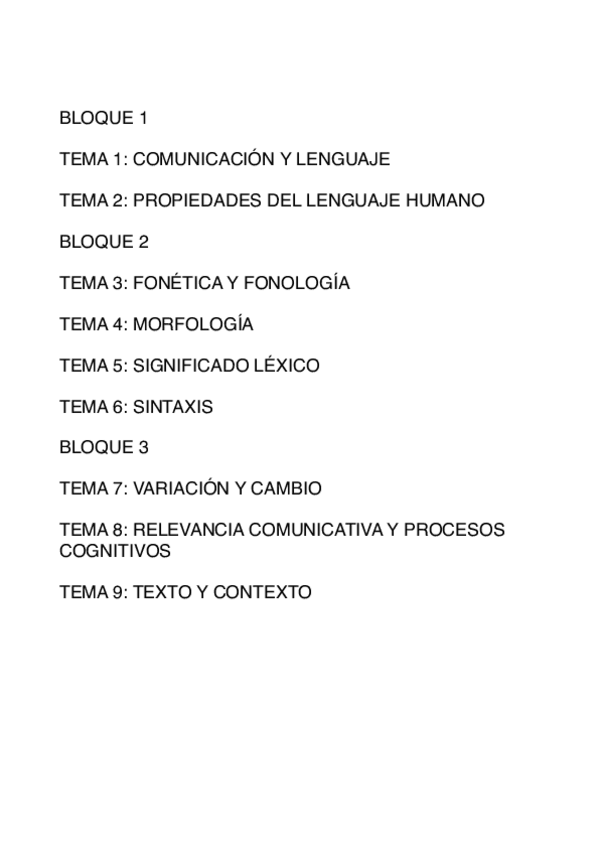 BLOQUE 1

TEMA 1: COMUNICACIÓN Y LENGUAJE

TEMA 2: PROPIEDADES DEL LENGUAJE HUMANO

BLOQUE 2

TEMA 3: FONÉTICA Y FONOLOGÍA

TEMA 4: MORFOLOGÍA

TEMA 5: SIGNIFICADO LÉXICO

TEMA 6: SINTAXIS

BLOQUE 3

TEMA 7: VARIACIÓN Y CAMBIO

TEMA 8: RELEVANCIA COMUNICATIVA Y PROCESOS COGNITIVOS

TEMA 9: TEXTO Y CONTEXTO